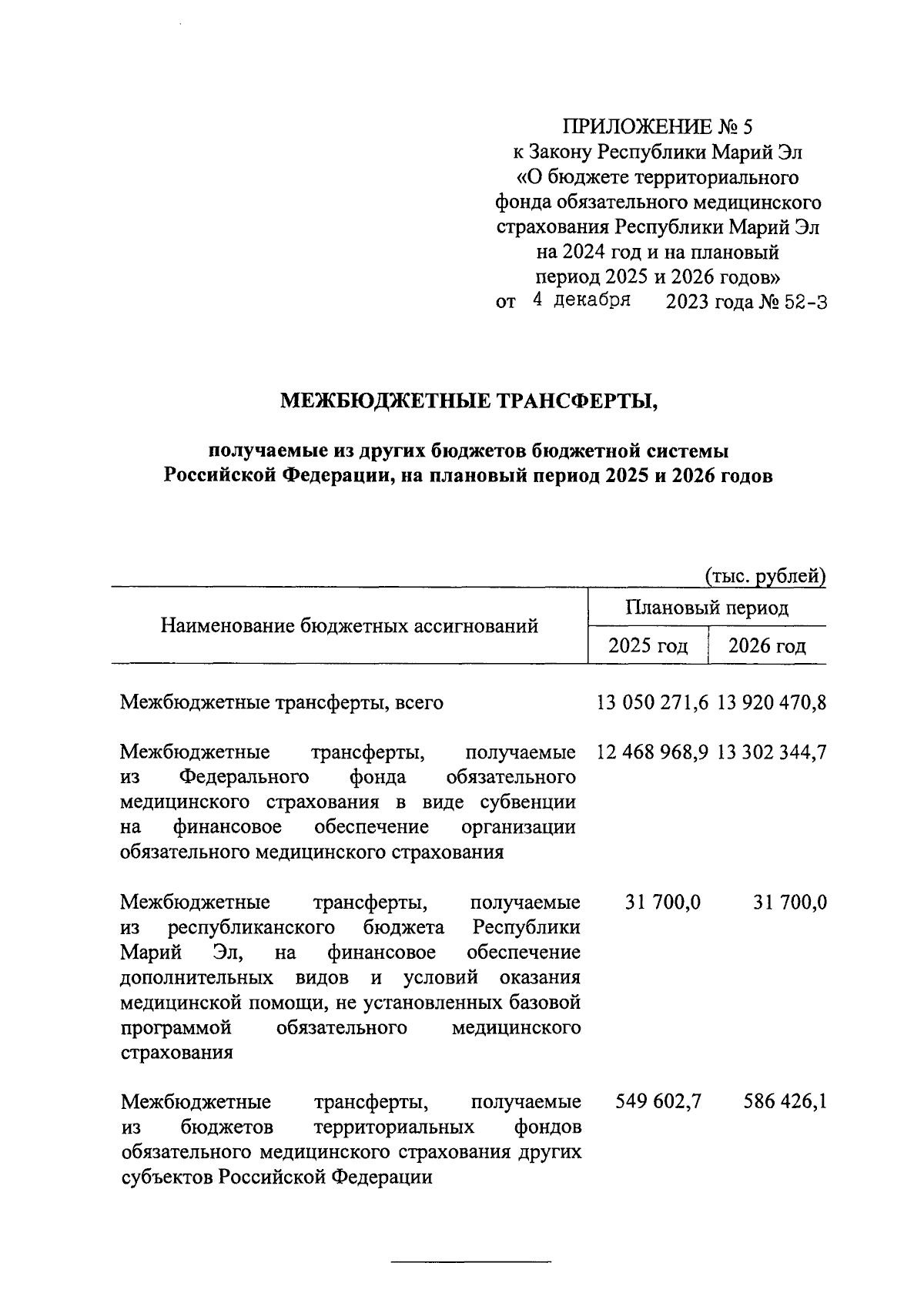 ПРИЛОЖЕНИЕ № 5
к Закону Республики Марий Эл
«О бюджете территориального фонда обязательного медицинского страхования Республики Марий Эл на 2024 год и на плановый период 2025 и 2026 годов»
от 4 декабря 2023 года № 52-З

МЕЖБЮДЖЕТНЫЕ ТРАНСФЕРТЫ,

получаемые из других бюджетов бюджетной системы Российской Федерации, на плановый период 2025 и 2026 годов

(тыс. рублей)

| Наименование бюджетных ассигнований | Плановый период 2025 год | Плановый период 2026 год |
|---|---|---|
| Межбюджетные трансферты, всего | 13 050 271,6 | 13 920 470,8 |
| Межбюджетные трансферты, получаемые из Федерального фонда обязательного медицинского страхования в виде субвенции на финансовое обеспечение организации обязательного медицинского страхования | 12 468 968,9 | 13 302 344,7 |
| Межбюджетные трансферты, получаемые из республиканского бюджета Республики Марий Эл, на финансовое обеспечение дополнительных видов и условий оказания медицинской помощи, не установленных базовой программой обязательного медицинского страхования | 31 700,0 | 31 700,0 |
| Межбюджетные трансферты, получаемые из бюджетов территориальных фондов обязательного медицинского страхования других субъектов Российской Федерации | 549 602,7 | 586 426,1 |